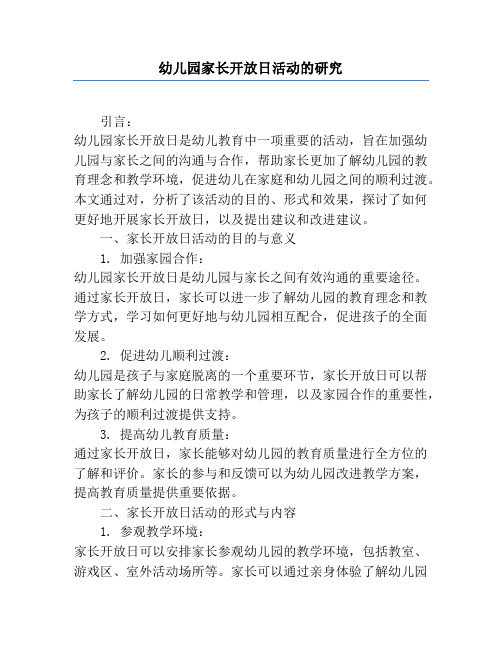 幼儿园家长开放日活动的研究

引言：

幼儿园家长开放日是幼儿教育中一项重要的活动，旨在加强幼儿园与家长之间的沟通与合作，帮助家长更加了解幼儿园的教育理念和教学环境，促进幼儿在家庭和幼儿园之间的顺利过渡。本文通过对，分析了该活动的目的、形式和效果，探讨了如何更好地开展家长开放日，以及提出建议和改进建议。

一、家长开放日活动的目的与意义

1. 加强家园合作：

幼儿园家长开放日是幼儿园与家长之间有效沟通的重要途径。通过家长开放日，家长可以进一步了解幼儿园的教育理念和教学方式，学习如何更好地与幼儿园相互配合，促进孩子的全面发展。

2. 促进幼儿顺利过渡：

幼儿园是孩子与家庭脱离的一个重要环节，家长开放日可以帮助家长了解幼儿园的日常教学和管理，以及家园合作的重要性，为孩子的顺利过渡提供支持。

3. 提高幼儿教育质量：

通过家长开放日，家长能够对幼儿园的教育质量进行全方位的了解和评价。家长的参与和反馈可以为幼儿园改进教学方案，提高教育质量提供重要依据。

二、家长开放日活动的形式与内容

1. 参观教学环境：

家长开放日可以安排家长参观幼儿园的教学环境，包括教室、游戏区、室外活动场所等。家长可以通过亲身体验了解幼儿园